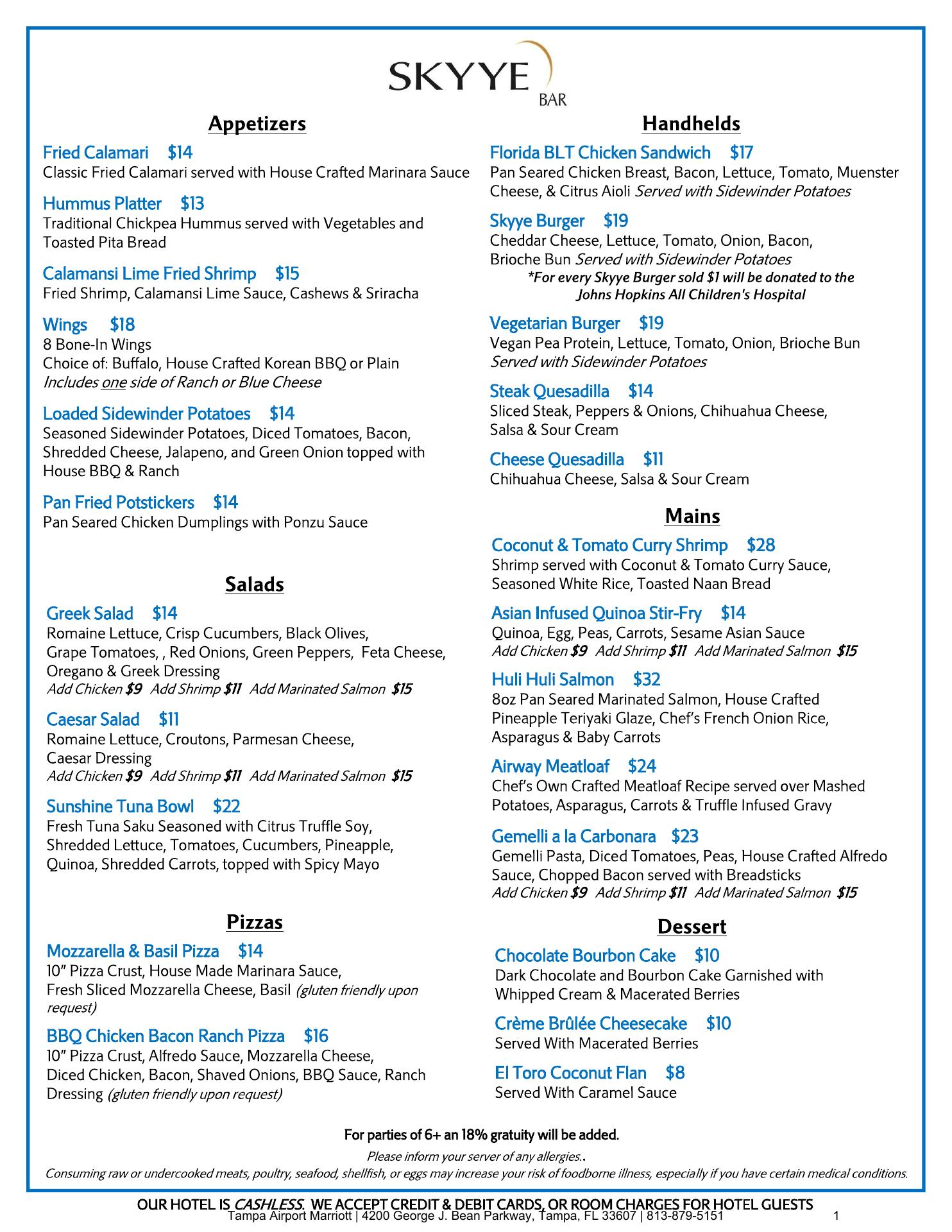 SKYYE
BAR

Appetizers

Fried Calamari $14
Classic Fried Calamari served with House Crafted Marinara Sauce

Hummus Platter $13
Traditional Chickpea Hummus served with Vegetables and Toasted Pita Bread

Calamansi Lime Fried Shrimp $15
Fried Shrimp, Calamansi Lime Sauce, Cashews & Sriracha

Wings $18
8 Bone-In Wings
Choice of: Buffalo, House Crafted Korean BBQ or Plain
Includes one side of Ranch or Blue Cheese

Loaded Sidewinder Potatoes $14
Seasoned Sidewinder Potatoes, Diced Tomatoes, Bacon, Shredded Cheese, Jalapeno, and Green Onion topped with House BBQ & Ranch

Pan Fried Potstickers $14
Pan Seared Chicken Dumplings with Ponzu Sauce

Salads

Greek Salad $14
Romaine Lettuce, Crisp Cucumbers, Black Olives, Grape Tomatoes, , Red Onions, Green Peppers, Feta Cheese, Oregano & Greek Dressing
Add Chicken $9 Add Shrimp $11 Add Marinated Salmon $15

Caesar Salad $11
Romaine Lettuce, Croutons, Parmesan Cheese, Caesar Dressing
Add Chicken $9 Add Shrimp $11 Add Marinated Salmon $15

Sunshine Tuna Bowl $22
Fresh Tuna Saku Seasoned with Citrus Truffle Soy, Shredded Lettuce, Tomatoes, Cucumbers, Pineapple, Quinoa, Shredded Carrots, topped with Spicy Mayo

Pizzas

Mozzarella & Basil Pizza $14
10" Pizza Crust, House Made Marinara Sauce, Fresh Sliced Mozzarella Cheese, Basil (gluten friendly upon request)

BBQ Chicken Bacon Ranch Pizza $16
10" Pizza Crust, Alfredo Sauce, Mozzarella Cheese, Diced Chicken, Bacon, Shaved Onions, BBQ Sauce, Ranch Dressing (gluten friendly upon request)

Handhelds

Florida BLT Chicken Sandwich $17
Pan Seared Chicken Breast, Bacon, Lettuce, Tomato, Muenster Cheese, & Citrus Aioli Served with Sidewinder Potatoes

Skyye Burger $19
Cheddar Cheese, Lettuce, Tomato, Onion, Bacon, Brioche Bun Served with Sidewinder Potatoes
*For every Skyye Burger sold $1 will be donated to the Johns Hopkins All Children's Hospital

Vegetarian Burger $19
Vegan Pea Protein, Lettuce, Tomato, Onion, Brioche Bun Served with Sidewinder Potatoes

Steak Quesadilla $14
Sliced Steak, Peppers & Onions, Chihuahua Cheese, Salsa & Sour Cream

Cheese Quesadilla $11
Chihuahua Cheese, Salsa & Sour Cream

Mains

Coconut & Tomato Curry Shrimp $28
Shrimp served with Coconut & Tomato Curry Sauce, Seasoned White Rice, Toasted Naan Bread

Asian Infused Quinoa Stir-Fry $14
Quinoa, Egg, Peas, Carrots, Sesame Asian Sauce
Add Chicken $9 Add Shrimp $11 Add Marinated Salmon $15

Huli Huli Salmon $32
8oz Pan Seared Marinated Salmon, House Crafted Pineapple Teriyaki Glaze, Chef's French Onion Rice, Asparagus & Baby Carrots

Airway Meatloaf $24
Chef's Own Crafted Meatloaf Recipe served over Mashed Potatoes, Asparagus, Carrots & Truffle Infused Gravy

Gemelli a la Carbonara $23
Gemelli Pasta, Diced Tomatoes, Peas, House Crafted Alfredo Sauce, Chopped Bacon served with Breadsticks
Add Chicken $9 Add Shrimp $11 Add Marinated Salmon $15

Dessert

Chocolate Bourbon Cake $10
Dark Chocolate and Bourbon Cake Garnished with Whipped Cream & Macerated Berries

Crème Brûlée Cheesecake $10
Served With Macerated Berries

El Toro Coconut Flan $8
Served With Caramel Sauce

For parties of 6+ an 18% gratuity will be added.
Please inform your server of any allergies..
Consuming raw or undercooked meats, poultry, seafood, shellfish, or eggs may increase your risk of foodborne illness, especially if you have certain medical conditions.

OUR HOTEL IS CASHLESS. WE ACCEPT CREDIT & DEBIT CARDS, OR ROOM CHARGES FOR HOTEL GUESTS
Tampa Airport Marriott | 4200 George J. Bean Parkway, Tampa, FL 33607 | 813-879-5151 1